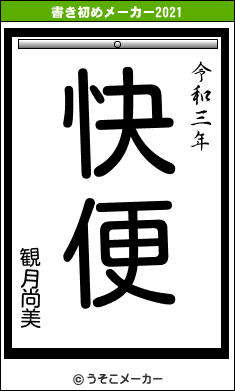 書き初めメーカー2021

令和三年

快便

観月尚美

© うそこメーカー